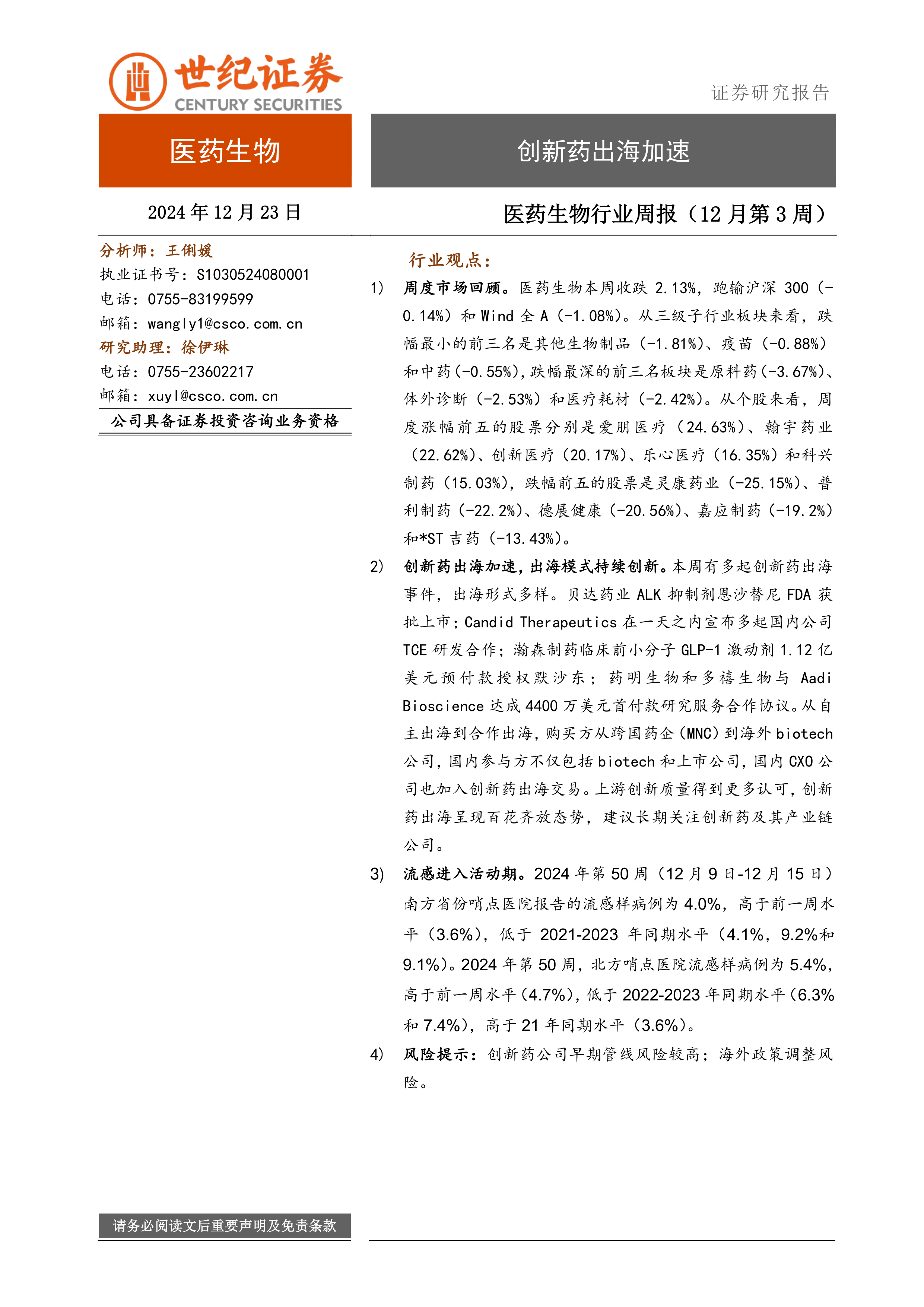 世纪证券
CENTURY SECURITIES

证券研究报告

医药生物

创新药出海加速

2024 年 12 月 23 日

医药生物行业周报（12 月第 3 周）

分析师：王俐媛
执业证书号：S1030524080001
电话：0755-83199599
邮箱：wangly1@csco.com.cn
研究助理：徐伊琳
电话：0755-23602217
邮箱：xuyl@csco.com.cn
公司具备证券投资咨询业务资格

行业观点：

1) 周度市场回顾。医药生物本周收跌 2.13%，跑输沪深 300（-0.14%）和 Wind 全 A（-1.08%）。从三级子行业板块来看，跌幅最小的前三名是其他生物制品（-1.81%）、疫苗（-0.88%）和中药（-0.55%），跌幅最深的前三名板块是原料药（-3.67%）、体外诊断（-2.53%）和医疗耗材（-2.42%）。从个股来看，周度涨幅前五的股票分别是爱朋医疗（24.63%）、翰宇药业（22.62%）、创新医疗（20.17%）、乐心医疗（16.35%）和科兴制药（15.03%），跌幅前五的股票是灵康药业（-25.15%）、普利制药（-22.2%）、德展健康（-20.56%）、嘉应制药（-19.2%）和*ST 吉药（-13.43%）。

2) 创新药出海加速，出海模式持续创新。本周有多起创新药出海事件，出海形式多样。贝达药业 ALK 抑制剂恩沙替尼 FDA 获批上市；Candid Therapeutics 在一天之内宣布多起国内公司 TCE 研发合作；瀚森制药临床前小分子 GLP-1 激动剂 1.12 亿美元预付款授权默沙东；药明生物和多禧生物与 Aadi Bioscience 达成 4400 万美元首付款研究服务合作协议。从自主出海到合作出海，购买方从跨国药企（MNC）到海外 biotech 公司，国内参与方不仅包括 biotech 和上市公司，国内 CXO 公司也加入创新药出海交易。上游创新质量得到更多认可，创新药出海呈现百花齐放态势，建议长期关注创新药及其产业链公司。

3) 流感进入活动期。2024 年第 50 周（12 月 9 日-12 月 15 日）南方省份哨点医院报告的流感样病例为 4.0%，高于前一周水平（3.6%），低于 2021-2023 年同期水平（4.1%，9.2%和 9.1%）。2024 年第 50 周，北方哨点医院流感样病例为 5.4%，高于前一周水平（4.7%），低于 2022-2023 年同期水平（6.3%和 7.4%），高于 21 年同期水平（3.6%）。

4) 风险提示：创新药公司早期管线风险较高；海外政策调整风险。

请务必阅读文后重要声明及免责条款